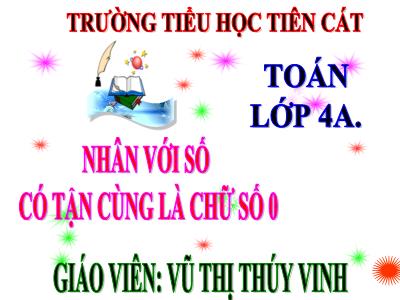 TRƯỜNG TIỂU HỌC TIÊN CÁT

TOÁN
LỚP 4A.

NHÂN VỚI SỐ
CÓ TẬN CÙNG LÀ CHỮ SỐ 0

GIÁO VIÊN: VŨ THỊ THÚY VINH